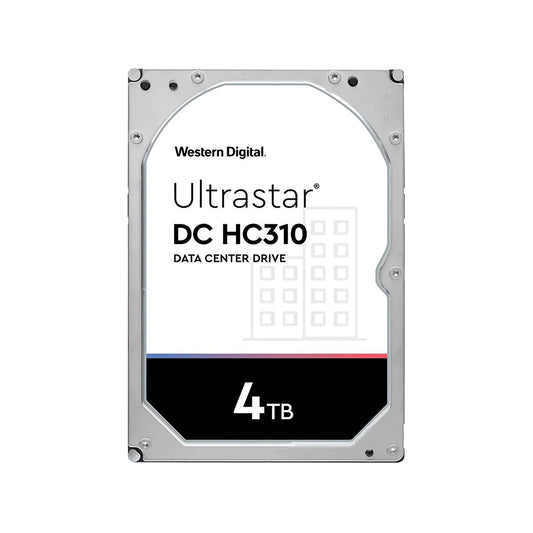 Western Digital.

Ultrastar®

DC HC310

DATA CENTER DRIVE

4TB